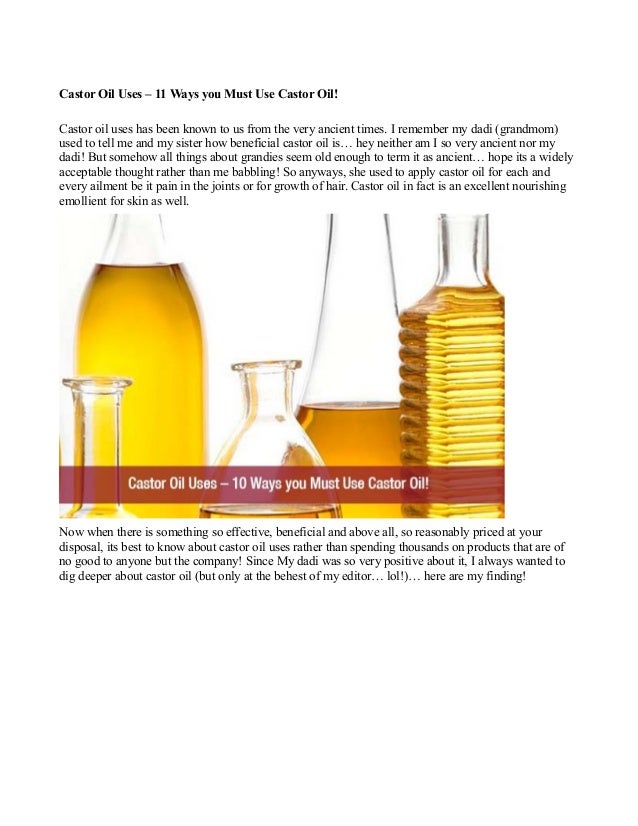 Castor Oil Uses – 11 Ways you Must Use Castor Oil!

Castor oil uses has been known to us from the very ancient times. I remember my dadi (grandmom) used to tell me and my sister how beneficial castor oil is… hey neither am I so very ancient nor my dadi! But somehow all things about grandies seem old enough to term it as ancient… hope its a widely acceptable thought rather than me babbling! So anyways, she used to apply castor oil for each and every ailment be it pain in the joints or for growth of hair. Castor oil in fact is an excellent nourishing emollient for skin as well.

Castor Oil Uses – 10 Ways you Must Use Castor Oil!

Now when there is something so effective, beneficial and above all, so reasonably priced at your disposal, its best to know about castor oil uses rather than spending thousands on products that are of no good to anyone but the company! Since My dadi was so very positive about it, I always wanted to dig deeper about castor oil (but only at the behest of my editor… lol!)… here are my finding!